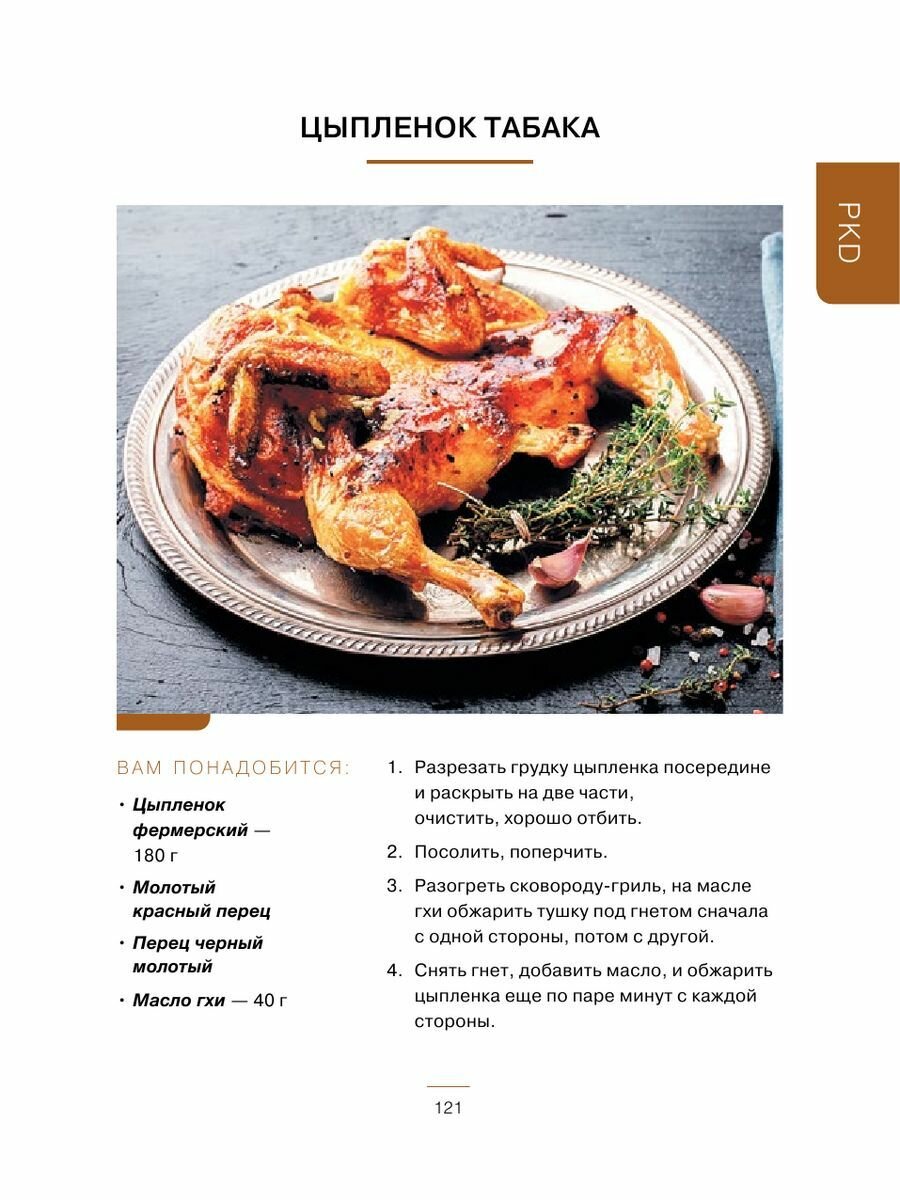 ЦЫПЛЕНОК ТАБАКА

PKD

ВАМ ПОНАДОБИТСЯ:

• Цыпленок фермерский — 180 г

• Молотый красный перец

• Перец черный молотый

• Масло гхи — 40 г

1. Разрезать грудку цыпленка посередине и раскрыть на две части, очистить, хорошо отбить.

2. Посолить, поперчить.

3. Разогреть сковороду-гриль, на масле гхи обжарить тушку под гнетом сначала с одной стороны, потом с другой.

4. Снять гнет, добавить масло, и обжарить цыпленка еще по паре минут с каждой стороны.

121